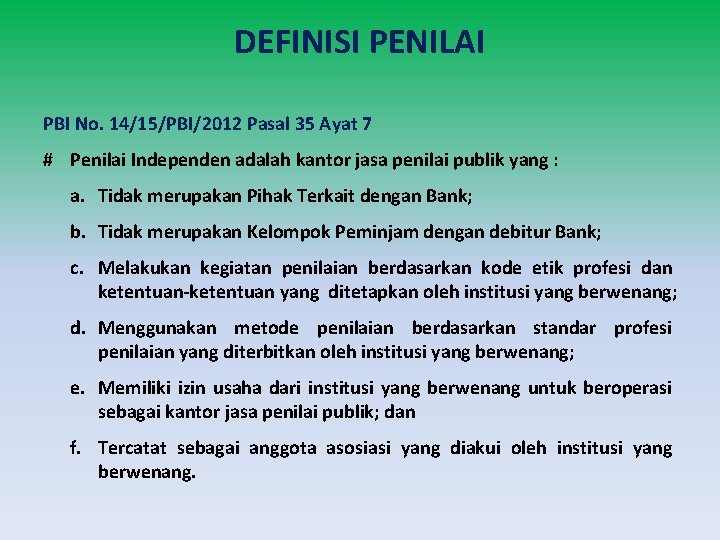 DEFINISI PENILAI

PBI No. 14/15/PBI/2012 Pasal 35 Ayat 7

# Penilai Independen adalah kantor jasa penilai publik yang :

a. Tidak merupakan Pihak Terkait dengan Bank;

b. Tidak merupakan Kelompok Peminjam dengan debitur Bank;

c. Melakukan kegiatan penilaian berdasarkan kode etik profesi dan ketentuan-ketentuan yang ditetapkan oleh institusi yang berwenang;

d. Menggunakan metode penilaian berdasarkan standar profesi penilaian yang diterbitkan oleh institusi yang berwenang;

e. Memiliki izin usaha dari institusi yang berwenang untuk beroperasi sebagai kantor jasa penilai publik; dan

f. Tercatat sebagai anggota asosiasi yang diakui oleh institusi yang berwenang.